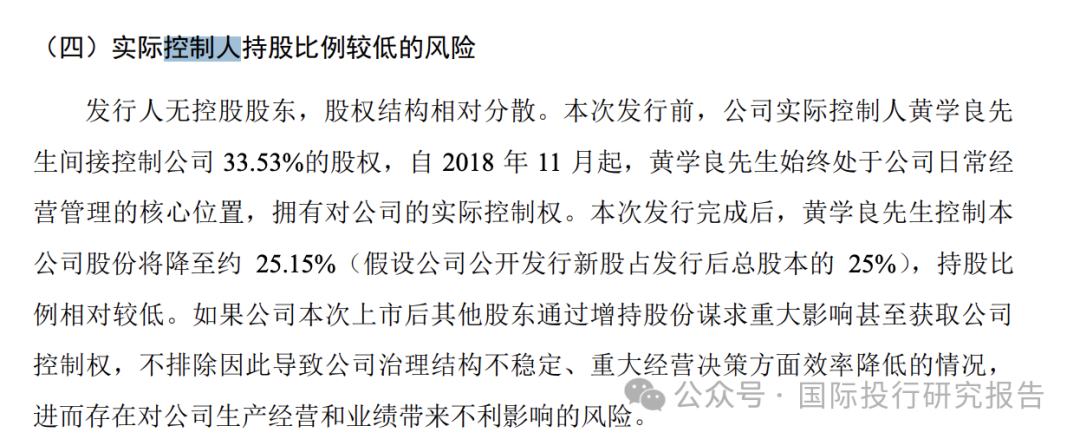 （四）实际控制人持股比例较低的风险

发行人无控股股东，股权结构相对分散。本次发行前，公司实际控制人黄学良先生间接控制公司 33.53%的股权，自 2018 年 11 月起，黄学良先生始终处于公司日常经营管理的核心位置，拥有对公司的实际控制权。本次发行完成后，黄学良先生控制本公司股份将降至约 25.15%（假设公司公开发行新股占发行后总股本的 25%），持股比例相对较低。如果公司本次上市后其他股东通过增持股份谋求重大影响甚至获取公司控制权，不排除因此导致公司治理结构不稳定、重大经营决策方面效率降低的情况，进而存在对公司生产经营和业绩带来不利影响的风险。

公众号 · 国际投行研究报告